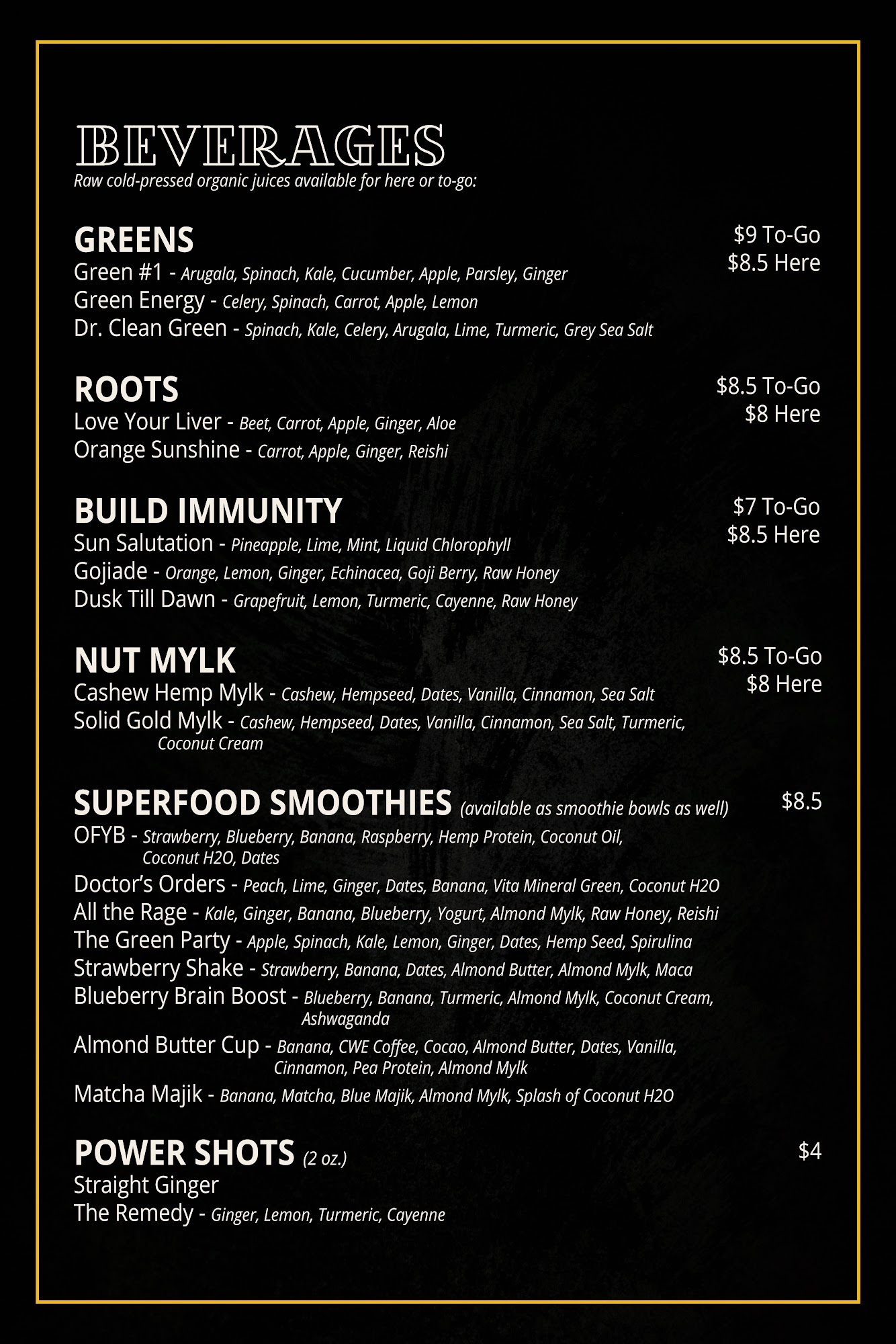 BEVERAGES
Raw cold-pressed organic juices available for here or to-go:

GREENS
$9 To-Go
$8.5 Here
Green #1 - Arugala, Spinach, Kale, Cucumber, Apple, Parsley, Ginger
Green Energy - Celery, Spinach, Carrot, Apple, Lemon
Dr. Clean Green - Spinach, Kale, Celery, Arugala, Lime, Turmeric, Grey Sea Salt

ROOTS
$8.5 To-Go
$8 Here
Love Your Liver - Beet, Carrot, Apple, Ginger, Aloe
Orange Sunshine - Carrot, Apple, Ginger, Reishi

BUILD IMMUNITY
$7 To-Go
$8.5 Here
Sun Salutation - Pineapple, Lime, Mint, Liquid Chlorophyll
Gojiade - Orange, Lemon, Ginger, Echinacea, Goji Berry, Raw Honey
Dusk Till Dawn - Grapefruit, Lemon, Turmeric, Cayenne, Raw Honey

NUT MYLK
$8.5 To-Go
$8 Here
Cashew Hemp Mylk - Cashew, Hempseed, Dates, Vanilla, Cinnamon, Sea Salt
Solid Gold Mylk - Cashew, Hempseed, Dates, Vanilla, Cinnamon, Sea Salt, Turmeric, Coconut Cream

SUPERFOOD SMOOTHIES (available as smoothie bowls as well)
$8.5
OFYB - Strawberry, Blueberry, Banana, Raspberry, Hemp Protein, Coconut Oil, Coconut H2O, Dates
Doctor's Orders - Peach, Lime, Ginger, Dates, Banana, Vita Mineral Green, Coconut H2O
All the Rage - Kale, Ginger, Banana, Blueberry, Yogurt, Almond Mylk, Raw Honey, Reishi
The Green Party - Apple, Spinach, Kale, Lemon, Ginger, Dates, Hemp Seed, Spirulina
Strawberry Shake - Strawberry, Banana, Dates, Almond Butter, Almond Mylk, Maca
Blueberry Brain Boost - Blueberry, Banana, Turmeric, Almond Mylk, Coconut Cream, Ashwaganda
Almond Butter Cup - Banana, CWE Coffee, Cocao, Almond Butter, Dates, Vanilla, Cinnamon, Pea Protein, Almond Mylk
Matcha Majik - Banana, Matcha, Blue Majik, Almond Mylk, Splash of Coconut H2O

POWER SHOTS (2 oz.)
$4
Straight Ginger
The Remedy - Ginger, Lemon, Turmeric, Cayenne